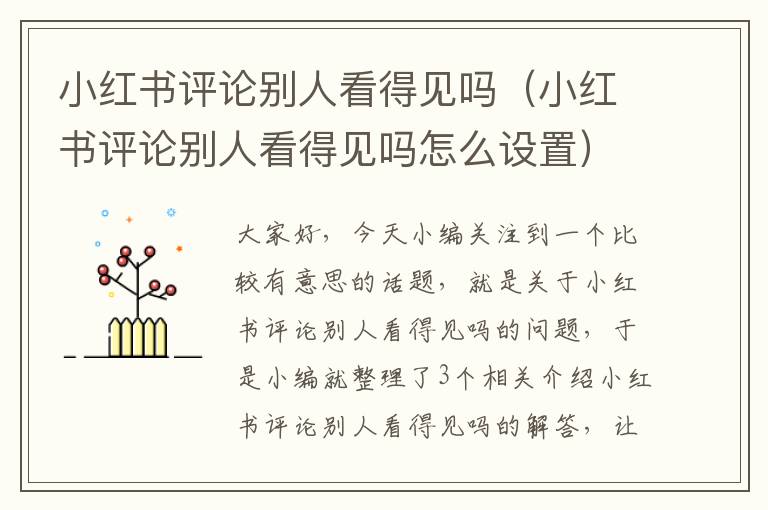 小红书评论别人看得见吗（小红书评论别人看得见吗怎么设置）

大家好，今天小编关注到一个比较有意思的话题，就是关于小红书评论别人看得见吗的问题，于是小编就整理了3个相关介绍小红书评论别人看得见吗的解答，让